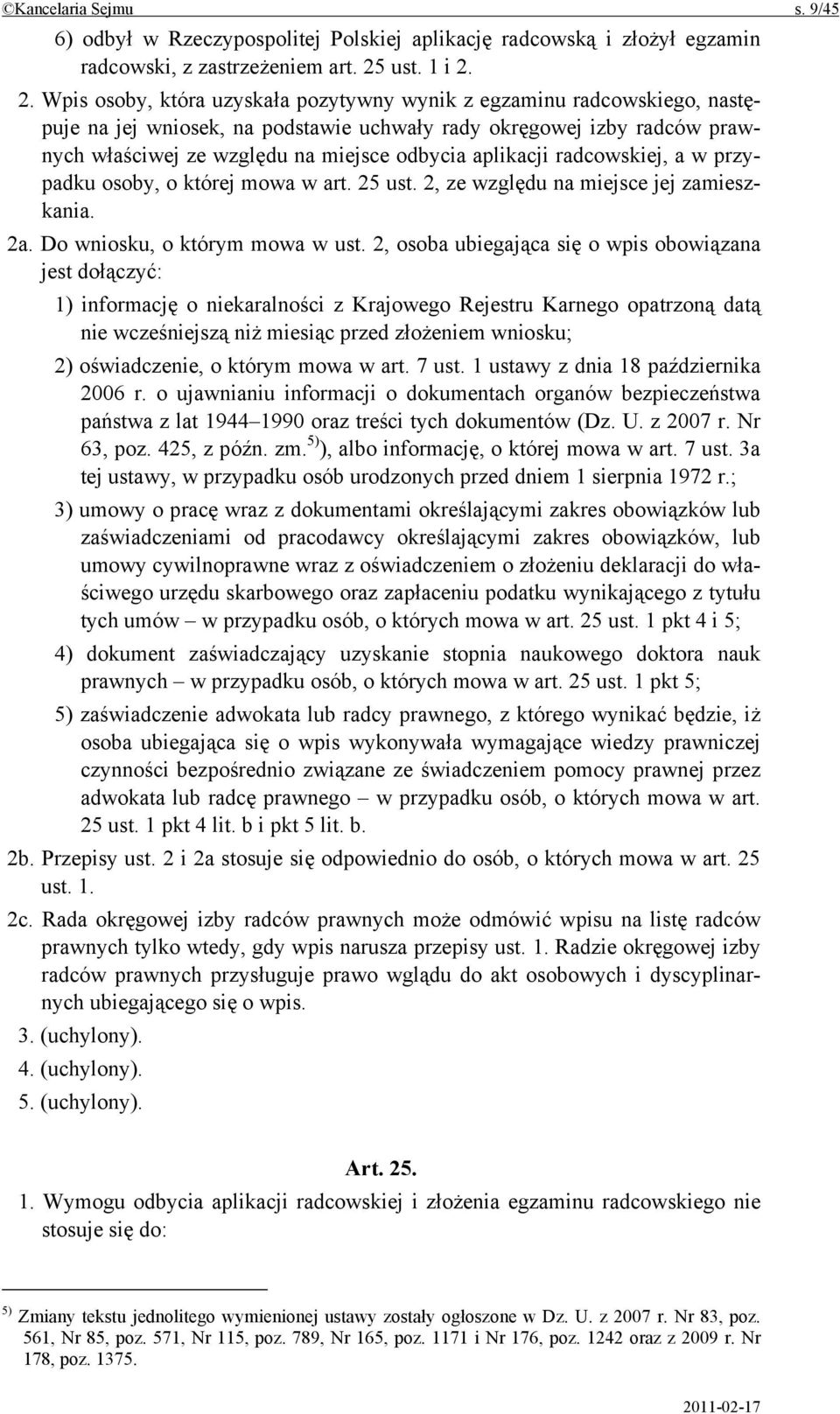 ©Kancelaria Sejmu s. 9/45

6) odbył w Rzeczypospolitej Polskiej aplikację radcowską i złożył egzamin radcowski, z zastrzeżeniem art. 25 ust. 1 i 2.

2. Wpis osoby, która uzyskała pozytywny wynik z egzaminu radcowskiego, następuje na jej wniosek, na podstawie uchwały rady okręgowej izby radców prawnych właściwej ze względu na miejsce odbycia aplikacji radcowskiej, a w przypadku osoby, o której mowa w art. 25 ust. 2, ze względu na miejsce jej zamieszkania.

2a. Do wniosku, o którym mowa w ust. 2, osoba ubiegająca się o wpis obowiązana jest dołączyć:

1) informację o niekaralności z Krajowego Rejestru Karnego opatrzoną datą nie wcześniejszą niż miesiąc przed złożeniem wniosku;

2) oświadczenie, o którym mowa w art. 7 ust. 1 ustawy z dnia 18 października 2006 r. o ujawnianiu informacji o dokumentach organów bezpieczeństwa państwa z lat 1944–1990 oraz treści tych dokumentów (Dz. U. z 2007 r. Nr 63, poz. 425, z późn. zm.$^{5)}$), albo informację, o której mowa w art. 7 ust. 3a tej ustawy, w przypadku osób urodzonych przed dniem 1 sierpnia 1972 r.;

3) umowy o pracę wraz z dokumentami określającymi zakres obowiązków lub zaświadczeniami od pracodawcy określającymi zakres obowiązków, lub umowy cywilnoprawne wraz z oświadczeniem o złożeniu deklaracji do właściwego urzędu skarbowego oraz zapłaceniu podatku wynikającego z tytułu tych umów – w przypadku osób, o których mowa w art. 25 ust. 1 pkt 4 i 5;

4) dokument zaświadczający uzyskanie stopnia naukowego doktora nauk prawnych – w przypadku osób, o których mowa w art. 25 ust. 1 pkt 5;

5) zaświadczenie adwokata lub radcy prawnego, z którego wynikać będzie, iż osoba ubiegająca się o wpis wykonywała wymagające wiedzy prawniczej czynności bezpośrednio związane ze świadczeniem pomocy prawnej przez adwokata lub radcę prawnego – w przypadku osób, o których mowa w art. 25 ust. 1 pkt 4 lit. b i pkt 5 lit. b.

2b. Przepisy ust. 2 i 2a stosuje się odpowiednio do osób, o których mowa w art. 25 ust. 1.

2c. Rada okręgowej izby radców prawnych może odmówić wpisu na listę radców prawnych tylko wtedy, gdy wpis narusza przepisy ust. 1. Radzie okręgowej izby radców prawnych przysługuje prawo wglądu do akt osobowych i dyscyplinarnych ubiegającego się o wpis.

3. (uchylony).

4. (uchylony).

5. (uchylony).

Art. 25.

1. Wymogu odbycia aplikacji radcowskiej i złożenia egzaminu radcowskiego nie stosuje się do:

$^{5)}$ Zmiany tekstu jednolitego wymienionej ustawy zostały ogłoszone w Dz. U. z 2007 r. Nr 83, poz. 561, Nr 85, poz. 571, Nr 115, poz. 789, Nr 165, poz. 1171 i Nr 176, poz. 1242 oraz z 2009 r. Nr 178, poz. 1375.

2011-02-17